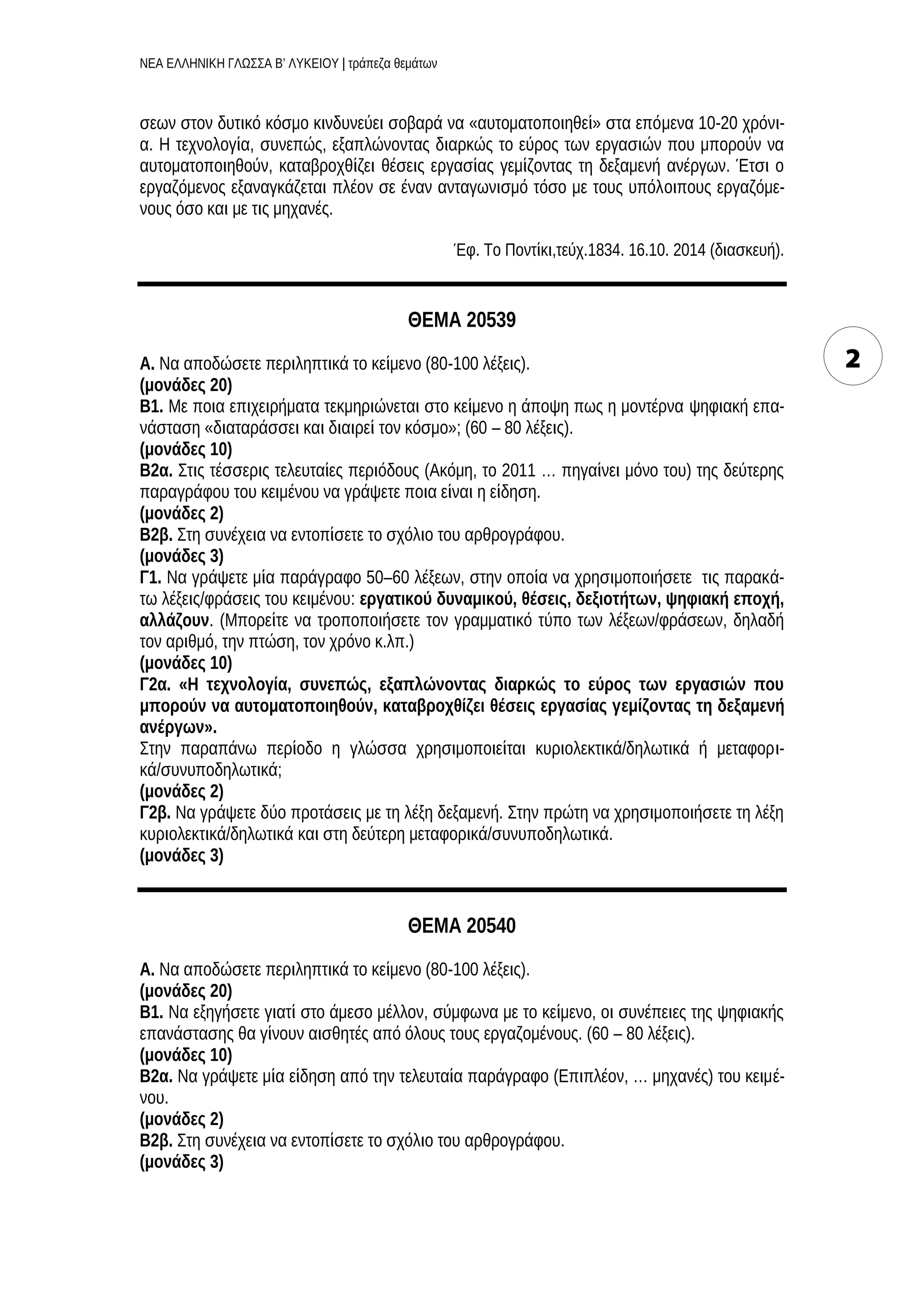 ΝΕΑ ΕΛΛΗΝΙΚΗ ΓΛΩΣΣΑ Β' ΛΥΚΕΙΟΥ | τράπεζα θεμάτων

σεων στον δυτικό κόσμο κινδυνεύει σοβαρά να «αυτοματοποιηθεί» στα επόμενα 10-20 χρόνια. Η τεχνολογία, συνεπώς, εξαπλώνοντας διαρκώς το εύρος των εργασιών που μπορούν να αυτοματοποιηθούν, καταβροχθίζει θέσεις εργασίας γεμίζοντας τη δεξαμενή ανέργων. Έτσι ο εργαζόμενος εξαναγκάζεται πλέον σε έναν ανταγωνισμό τόσο με τους υπόλοιπους εργαζόμενους όσο και με τις μηχανές.

Έφ. Το Ποντίκι,τεύχ.1834. 16.10. 2014 (διασκευή).

ΘΕΜΑ 20539

2

Α. Να αποδώσετε περιληπτικά το κείμενο (80-100 λέξεις).
(μονάδες 20)
Β1. Με ποια επιχειρήματα τεκμηριώνεται στο κείμενο η άποψη πως η μοντέρνα ψηφιακή επανάσταση «διαταράσσει και διαιρεί τον κόσμο»; (60 – 80 λέξεις).
(μονάδες 10)
Β2α. Στις τέσσερις τελευταίες περιόδους (Ακόμη, το 2011 … πηγαίνει μόνο του) της δεύτερης παραγράφου του κειμένου να γράψετε ποια είναι η είδηση.
(μονάδες 2)
Β2β. Στη συνέχεια να εντοπίσετε το σχόλιο του αρθρογράφου.
(μονάδες 3)
Γ1. Να γράψετε μία παράγραφο 50–60 λέξεων, στην οποία να χρησιμοποιήσετε τις παρακάτω λέξεις/φράσεις του κειμένου: εργατικού δυναμικού, θέσεις, δεξιοτήτων, ψηφιακή εποχή, αλλάζουν. (Μπορείτε να τροποποιήσετε τον γραμματικό τύπο των λέξεων/φράσεων, δηλαδή τον αριθμό, την πτώση, τον χρόνο κ.λπ.)
(μονάδες 10)
Γ2α. «Η τεχνολογία, συνεπώς, εξαπλώνοντας διαρκώς το εύρος των εργασιών που μπορούν να αυτοματοποιηθούν, καταβροχθίζει θέσεις εργασίας γεμίζοντας τη δεξαμενή ανέργων».
Στην παραπάνω περίοδο η γλώσσα χρησιμοποιείται κυριολεκτικά/δηλωτικά ή μεταφορικά/συνυποδηλωτικά;
(μονάδες 2)
Γ2β. Να γράψετε δύο προτάσεις με τη λέξη δεξαμενή. Στην πρώτη να χρησιμοποιήσετε τη λέξη κυριολεκτικά/δηλωτικά και στη δεύτερη μεταφορικά/συνυποδηλωτικά.
(μονάδες 3)

ΘΕΜΑ 20540

Α. Να αποδώσετε περιληπτικά το κείμενο (80-100 λέξεις).
(μονάδες 20)
Β1. Να εξηγήσετε γιατί στο άμεσο μέλλον, σύμφωνα με το κείμενο, οι συνέπειες της ψηφιακής επανάστασης θα γίνουν αισθητές από όλους τους εργαζομένους. (60 – 80 λέξεις).
(μονάδες 10)
Β2α. Να γράψετε μία είδηση από την τελευταία παράγραφο (Επιπλέον, … μηχανές) του κειμένου.
(μονάδες 2)
Β2β. Στη συνέχεια να εντοπίσετε το σχόλιο του αρθρογράφου.
(μονάδες 3)